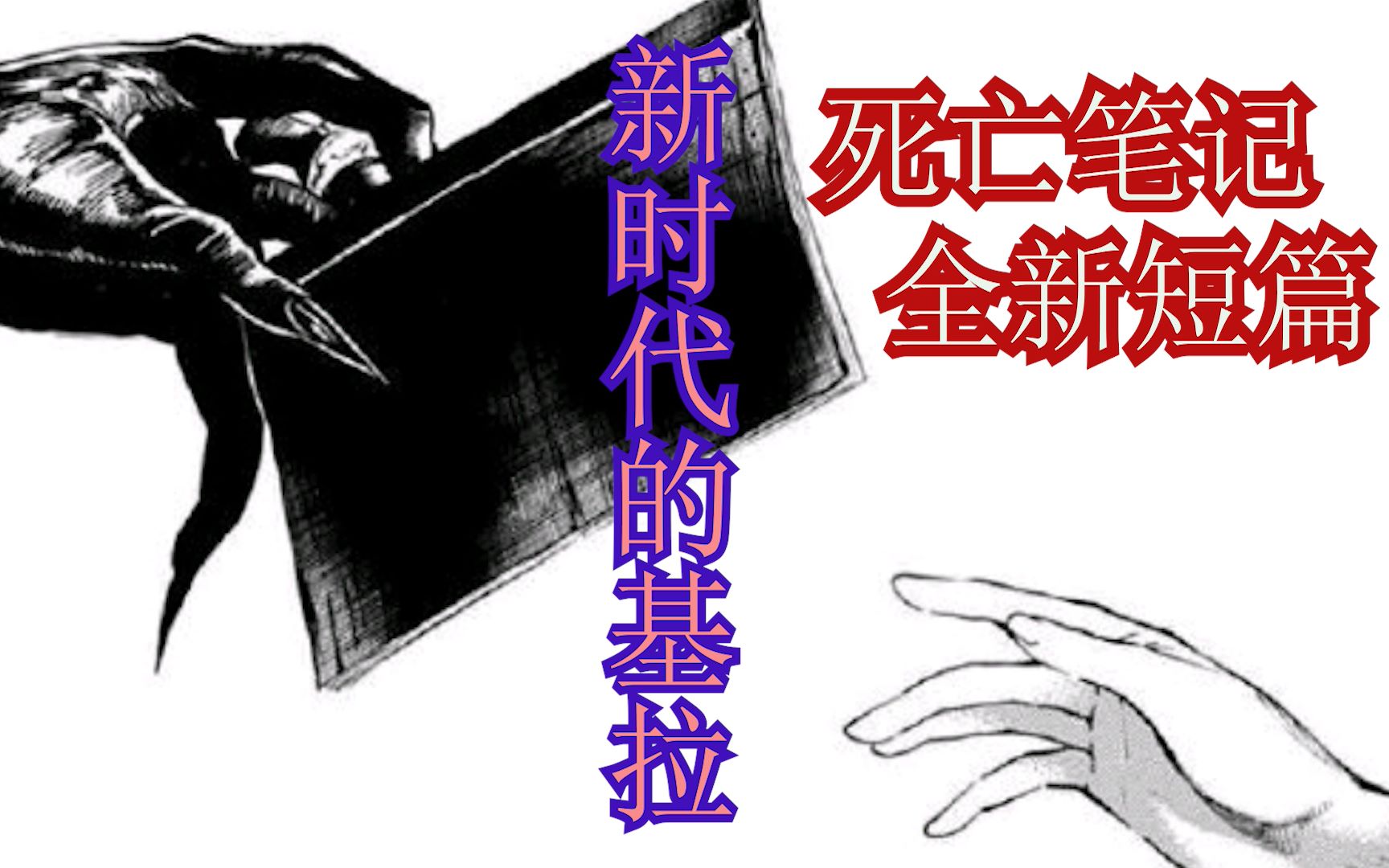 新时代的基拉

死亡笔记
全新短篇